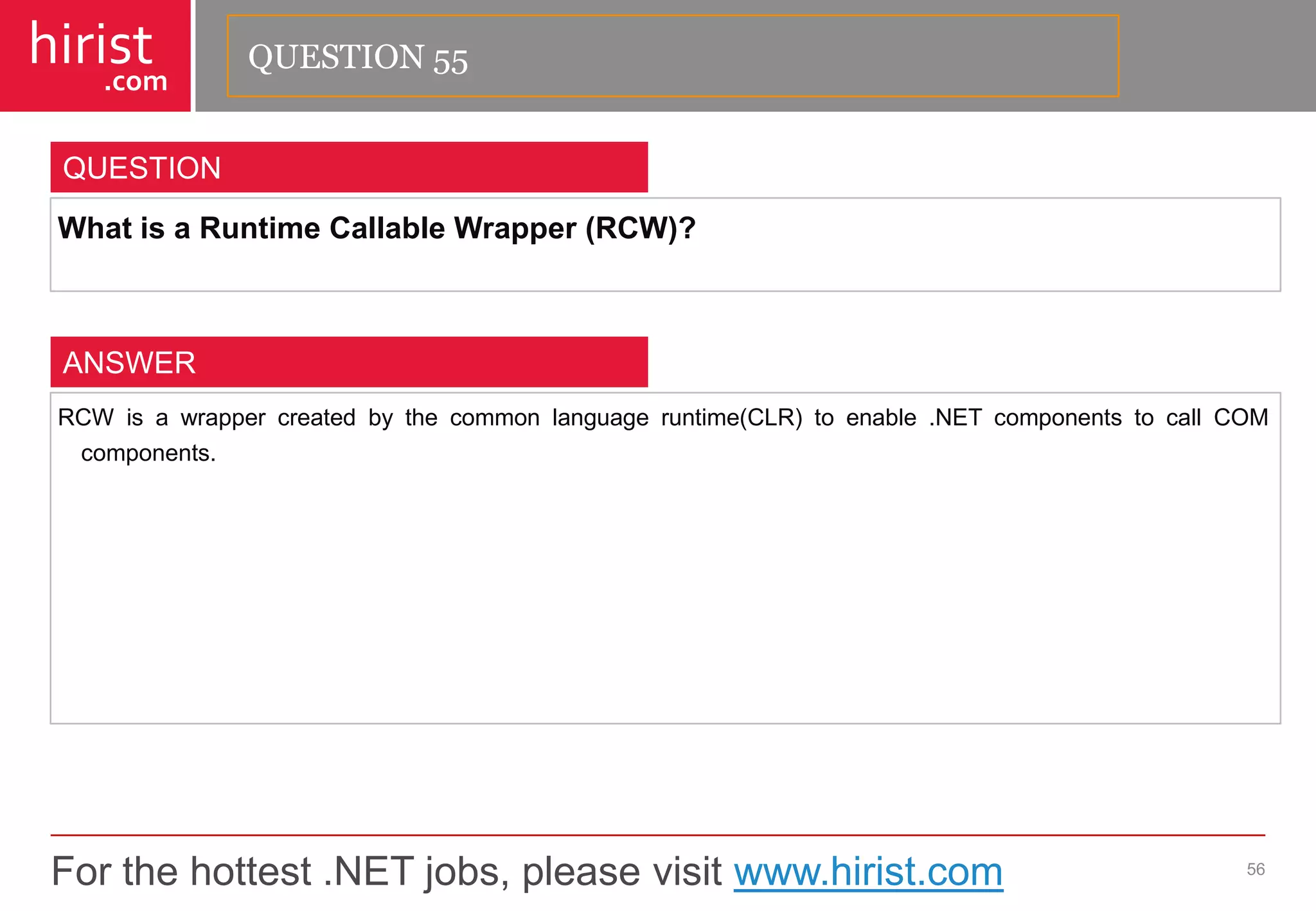 hirist
.com

QUESTION 55

QUESTION

What is a Runtime Callable Wrapper (RCW)?

ANSWER

RCW is a wrapper created by the common language runtime(CLR) to enable .NET components to call COM components.

For the hottest .NET jobs, please visit www.hirist.com

56